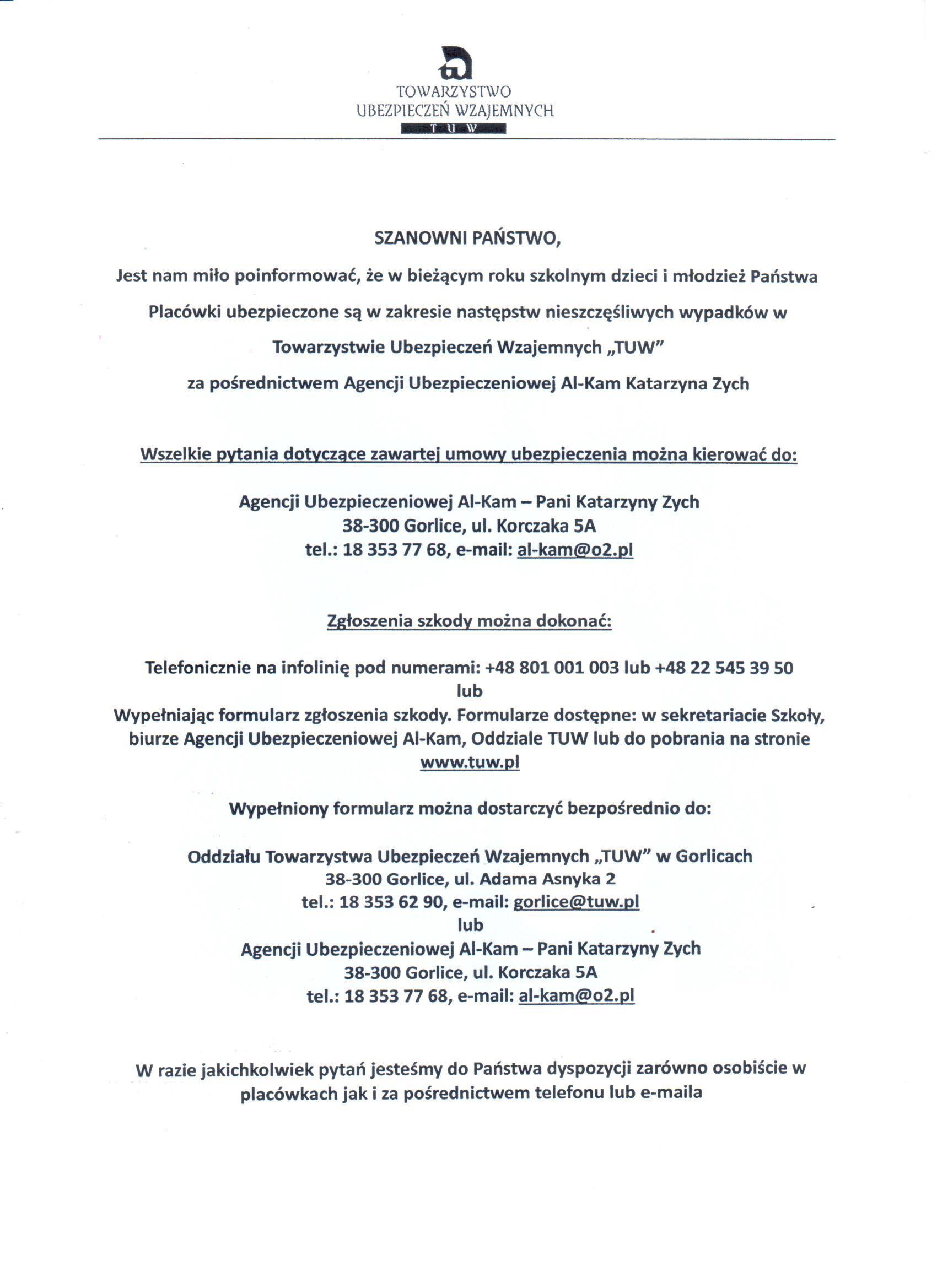 TOWARZYSTWO
UBEZPIECZEŃ WZAJEMNYCH
T U W

SZANOWNI PAŃSTWO,

Jest nam miło poinformować, że w bieżącym roku szkolnym dzieci i młodzież Państwa Placówki ubezpieczone są w zakresie następstw nieszczęśliwych wypadków w Towarzystwie Ubezpieczeń Wzajemnych „TUW" za pośrednictwem Agencji Ubezpieczeniowej Al-Kam Katarzyna Zych

Wszelkie pytania dotyczące zawartej umowy ubezpieczenia można kierować do:

Agencji Ubezpieczeniowej Al-Kam – Pani Katarzyny Zych
38-300 Gorlice, ul. Korczaka 5A
tel.: 18 353 77 68, e-mail: al-kam@o2.pl

Zgłoszenia szkody można dokonać:

Telefonicznie na infolinię pod numerami: +48 801 001 003 lub +48 22 545 39 50
lub
Wypełniając formularz zgłoszenia szkody. Formularze dostępne: w sekretariacie Szkoły, biurze Agencji Ubezpieczeniowej Al-Kam, Oddziale TUW lub do pobrania na stronie www.tuw.pl

Wypełniony formularz można dostarczyć bezpośrednio do:

Oddziału Towarzystwa Ubezpieczeń Wzajemnych „TUW" w Gorlicach
38-300 Gorlice, ul. Adama Asnyka 2
tel.: 18 353 62 90, e-mail: gorlice@tuw.pl
lub
Agencji Ubezpieczeniowej Al-Kam – Pani Katarzyny Zych
38-300 Gorlice, ul. Korczaka 5A
tel.: 18 353 77 68, e-mail: al-kam@o2.pl

W razie jakichkolwiek pytań jesteśmy do Państwa dyspozycji zarówno osobiście w placówkach jak i za pośrednictwem telefonu lub e-maila